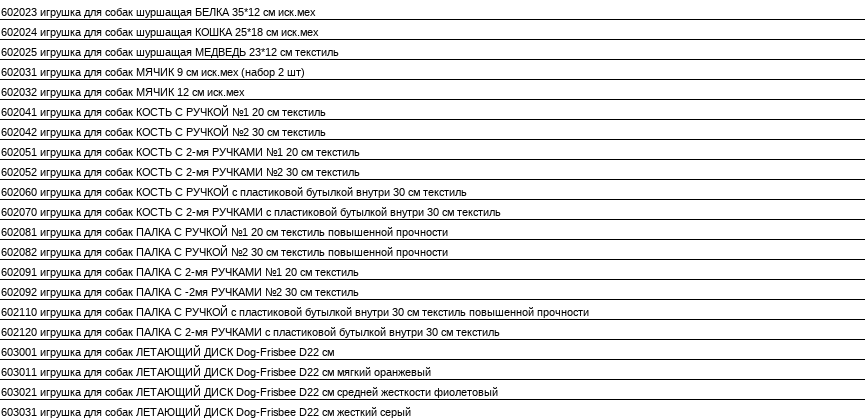 602023 игрушка для собак шуршащая БЕЛКА 35*12 см иск.мех
602024 игрушка для собак шуршащая КОШКА 25*18 см иск.мех
602025 игрушка для собак шуршащая МЕДВЕДЬ 23*12 см текстиль
602031 игрушка для собак МЯЧИК 9 см иск.мех (набор 2 шт)
602032 игрушка для собак МЯЧИК 12 см иск.мех
602041 игрушка для собак КОСТЬ С РУЧКОЙ №1 20 см текстиль
602042 игрушка для собак КОСТЬ С РУЧКОЙ №2 30 см текстиль
602051 игрушка для собак КОСТЬ С 2-мя РУЧКАМИ №1 20 см текстиль
602052 игрушка для собак КОСТЬ С 2-мя РУЧКАМИ №2 30 см текстиль
602060 игрушка для собак КОСТЬ С РУЧКОЙ с пластиковой бутылкой внутри 30 см текстиль
602070 игрушка для собак КОСТЬ С 2-мя РУЧКАМИ с пластиковой бутылкой внутри 30 см текстиль
602081 игрушка для собак ПАЛКА С РУЧКОЙ №1 20 см текстиль повышенной прочности
602082 игрушка для собак ПАЛКА С РУЧКОЙ №2 30 см текстиль повышенной прочности
602091 игрушка для собак ПАЛКА С 2-мя РУЧКАМИ №1 20 см текстиль
602092 игрушка для собак ПАЛКА С -2мя РУЧКАМИ №2 30 см текстиль
602110 игрушка для собак ПАЛКА С РУЧКОЙ с пластиковой бутылкой внутри 30 см текстиль повышенной прочности
602120 игрушка для собак ПАЛКА С 2-мя РУЧКАМИ с пластиковой бутылкой внутри 30 см текстиль
603001 игрушка для собак ЛЕТАЮЩИЙ ДИСК Dog-Frisbee D22 см
603011 игрушка для собак ЛЕТАЮЩИЙ ДИСК Dog-Frisbee D22 см мягкий оранжевый
603021 игрушка для собак ЛЕТАЮЩИЙ ДИСК Dog-Frisbee D22 см средней жесткости фиолетовый
603031 игрушка для собак ЛЕТАЮЩИЙ ДИСК Dog-Frisbee D22 см жесткий серый